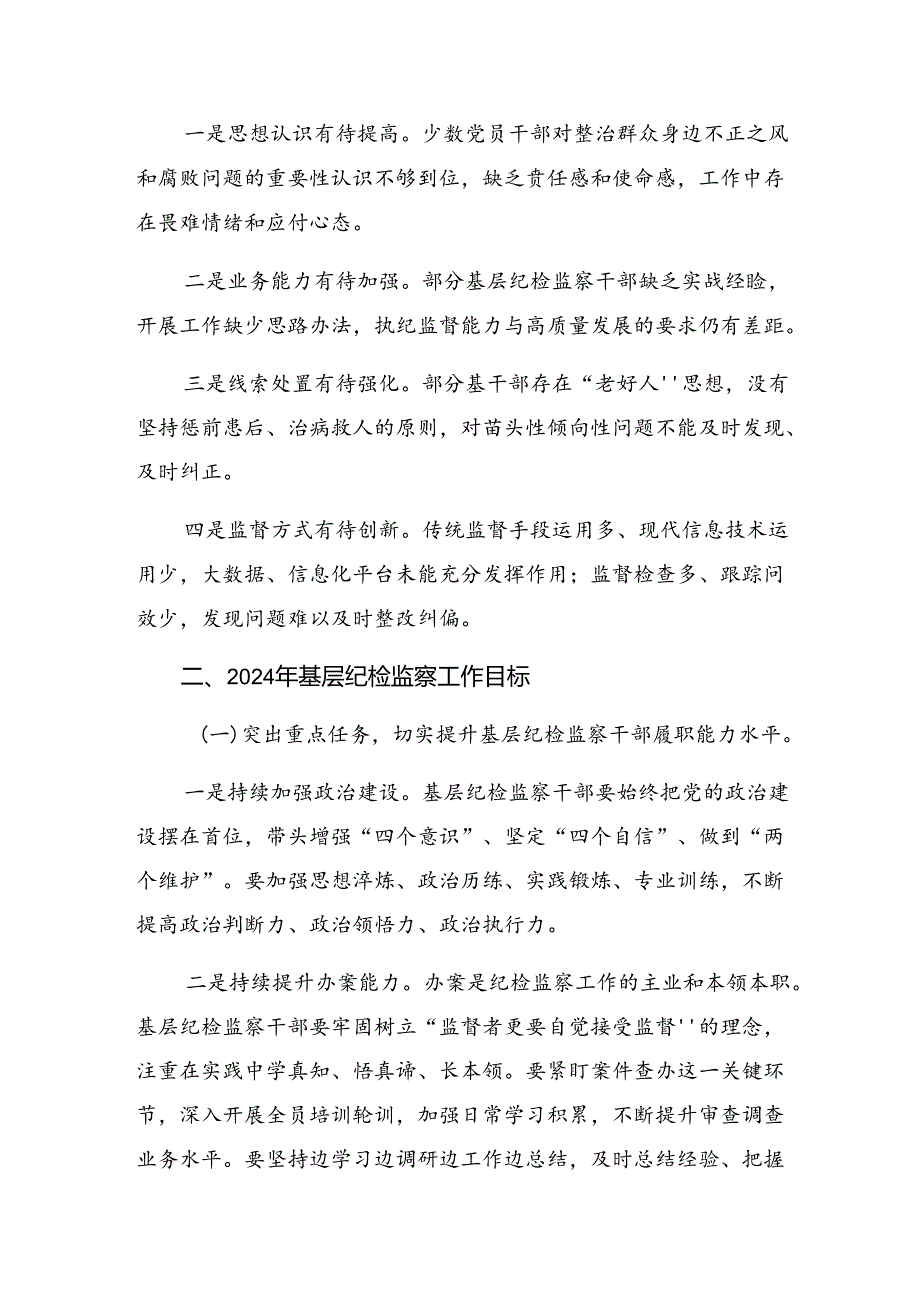 一是思想认识有待提高。少数党员干部对整治群众身边不正之风和腐败问题的重要性认识不够到位，缺乏责任感和使命感，工作中存在畏难情绪和应付心态。

二是业务能力有待加强。部分基层纪检监察干部缺乏实战经验，开展工作缺少思路办法，执纪监督能力与高质量发展的要求仍有差距。

三是线索处置有待强化。部分基干部存在“老好人''思想，没有坚持惩前患后、治病救人的原则，对苗头性倾向性问题不能及时发现、及时纠正。

四是监督方式有待创新。传统监督手段运用多、现代信息技术运用少，大数据、信息化平台未能充分发挥作用；监督检查多、跟踪问效少，发现问题难以及时整改纠偏。

二、2024年基层纪检监察工作目标

(一)突出重点任务，切实提升基层纪检监察干部履职能力水平。

一是持续加强政治建设。基层纪检监察干部要始终把党的政治建设摆在首位，带头增强“四个意识”、坚定“四个自信”、做到“两个维护”。要加强思想淬炼、政治历练、实践锻炼、专业训练，不断提高政治判断力、政治领悟力、政治执行力。

二是持续提升办案能力。办案是纪检监察工作的主业和本领本职。基层纪检监察干部要牢固树立“监督者更要自觉接受监督''的理念，注重在实践中学真知、悟真谛、长本领。要紧盯案件查办这一关键环节，深入开展全员培训轮训，加强日常学习积累，不断提升审查调查业务水平。要坚持边学习边调研边工作边总结，及时总结经验、把握